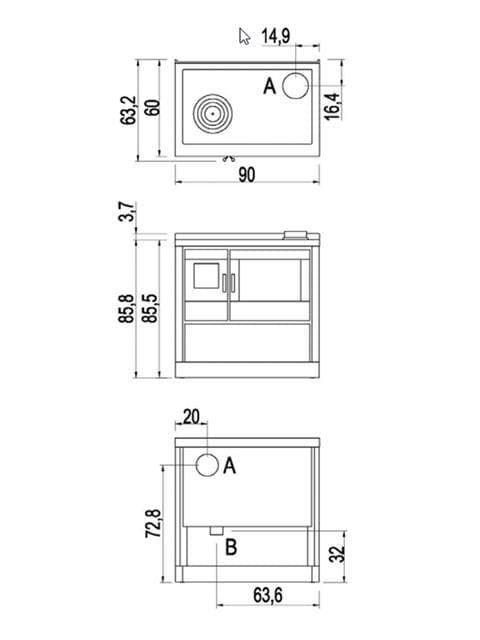 14,9
A
63,2
60
16,4
90

3,7
85,8
85,5

20
A
72,8
B
32
63,6